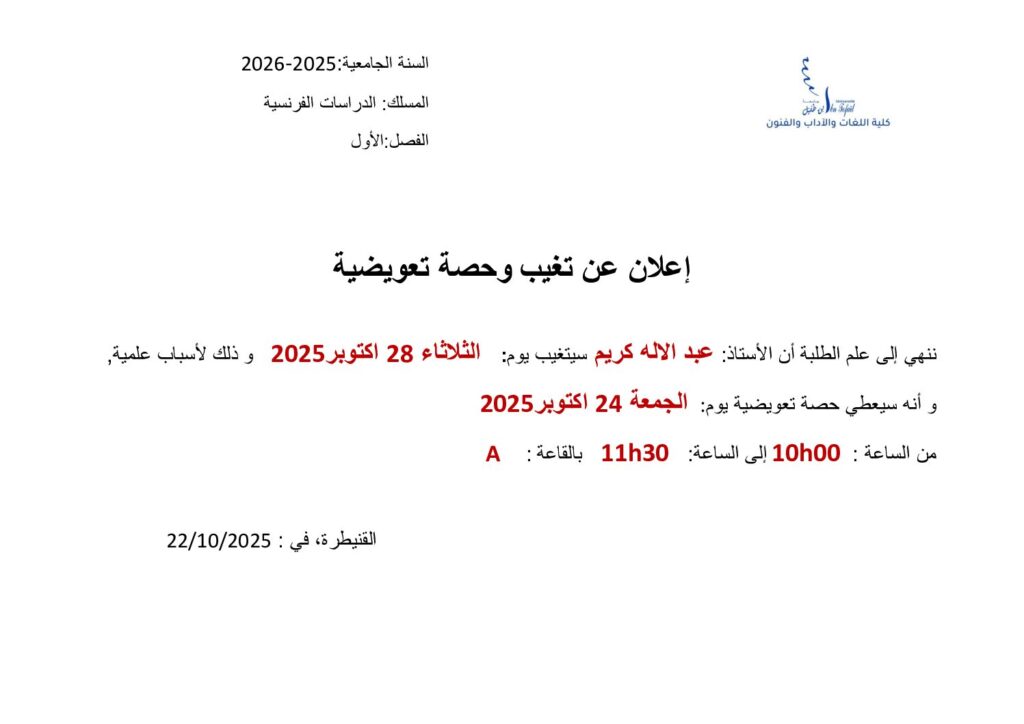 كلية اللغات والآداب والفنون

السنة الجامعية:2025-2026

المسلك: الدراسات الفرنسية

الفصل:الأول

إعلان عن تغيب وحصة تعويضية

ننهي إلى علم الطلبة أن الأستاذ: عبد الاله كريم سيتغيب يوم: الثلاثاء 28 اكتوبر2025 و ذلك لأسباب علمية,

و أنه سيعطي حصة تعويضية يوم: الجمعة 24 اكتوبر2025

من الساعة : 10h00 إلى الساعة: 11h30 بالقاعة : A

القنيطرة، في : 22/10/2025